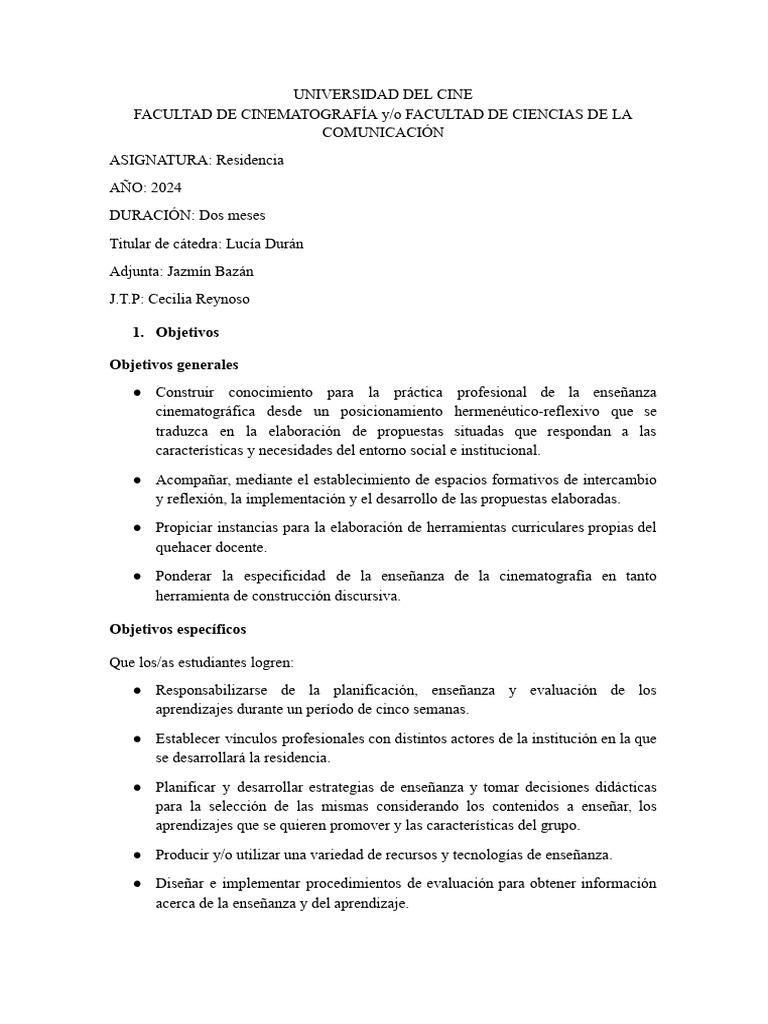 UNIVERSIDAD DEL CINE
FACULTAD DE CINEMATOGRAFÍA y/o FACULTAD DE CIENCIAS DE LA COMUNICACIÓN

ASIGNATURA: Residencia

AÑO: 2024

DURACIÓN: Dos meses

Titular de cátedra: Lucía Durán

Adjunta: Jazmín Bazán

J.T.P: Cecilia Reynoso

1. Objetivos

Objetivos generales

● Construir conocimiento para la práctica profesional de la enseñanza cinematográfica desde un posicionamiento hermenéutico-reflexivo que se traduzca en la elaboración de propuestas situadas que respondan a las características y necesidades del entorno social e institucional.

● Acompañar, mediante el establecimiento de espacios formativos de intercambio y reflexión, la implementación y el desarrollo de las propuestas elaboradas.

● Propiciar instancias para la elaboración de herramientas curriculares propias del quehacer docente.

● Ponderar la especificidad de la enseñanza de la cinematografía en tanto herramienta de construcción discursiva.

Objetivos específicos

Que los/as estudiantes logren:

● Responsabilizarse de la planificación, enseñanza y evaluación de los aprendizajes durante un período de cinco semanas.

● Establecer vínculos profesionales con distintos actores de la institución en la que se desarrollará la residencia.

● Planificar y desarrollar estrategias de enseñanza y tomar decisiones didácticas para la selección de las mismas considerando los contenidos a enseñar, los aprendizajes que se quieren promover y las características del grupo.

● Producir y/o utilizar una variedad de recursos y tecnologías de enseñanza.

● Diseñar e implementar procedimientos de evaluación para obtener información acerca de la enseñanza y del aprendizaje.